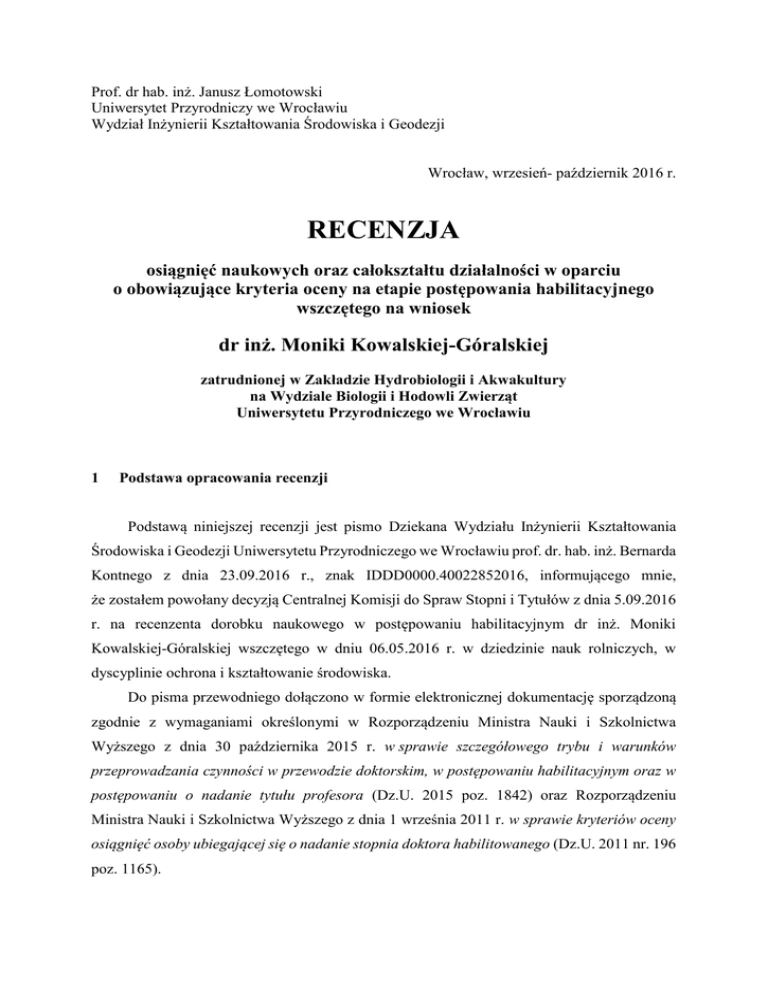 Prof. dr hab. inż. Janusz Łomotowski
Uniwersytet Przyrodniczy we Wrocławiu
Wydział Inżynierii Kształtowania Środowiska i Geodezji

Wrocław, wrzesień- październik 2016 r.

RECENZJA

osiągnięć naukowych oraz całokształtu działalności w oparciu o obowiązujące kryteria oceny na etapie postępowania habilitacyjnego wszczętego na wniosek

dr inż. Moniki Kowalskiej-Góralskiej

zatrudnionej w Zakładzie Hydrobiologii i Akwakultury na Wydziale Biologii i Hodowli Zwierząt Uniwersytetu Przyrodniczego we Wrocławiu

1 Podstawa opracowania recenzji

Podstawą niniejszej recenzji jest pismo Dziekana Wydziału Inżynierii Kształtowania Środowiska i Geodezji Uniwersytetu Przyrodniczego we Wrocławiu prof. dr. hab. inż. Bernarda Kontnego z dnia 23.09.2016 r., znak IDDD0000.40022852016, informującego mnie, że zostałem powołany decyzją Centralnej Komisji do Spraw Stopni i Tytułów z dnia 5.09.2016 r. na recenzenta dorobku naukowego w postępowaniu habilitacyjnym dr inż. Moniki Kowalskiej-Góralskiej wszczętego w dniu 06.05.2016 r. w dziedzinie nauk rolniczych, w dyscyplinie ochrona i kształtowanie środowiska.

Do pisma przewodniego dołączono w formie elektronicznej dokumentację sporządzoną zgodnie z wymaganiami określonymi w Rozporządzeniu Ministra Nauki i Szkolnictwa Wyższego z dnia 30 października 2015 r. w sprawie szczegółowego trybu i warunków przeprowadzania czynności w przewodzie doktorskim, w postępowaniu habilitacyjnym oraz w postępowaniu o nadanie tytułu profesora (Dz.U. 2015 poz. 1842) oraz Rozporządzeniu Ministra Nauki i Szkolnictwa Wyższego z dnia 1 września 2011 r. w sprawie kryteriów oceny osiągnięć osoby ubiegającej się o nadanie stopnia doktora habilitowanego (Dz.U. 2011 nr. 196 poz. 1165).